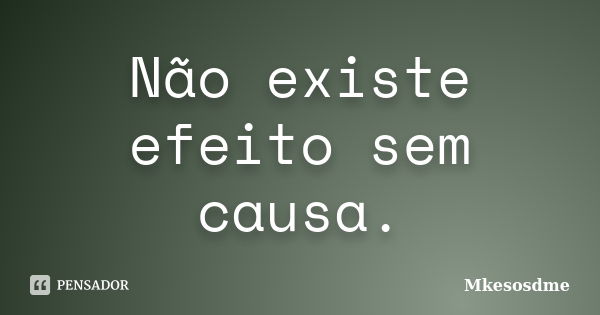 Não existe efeito sem causa.

PENSADOR

Mkesosdme